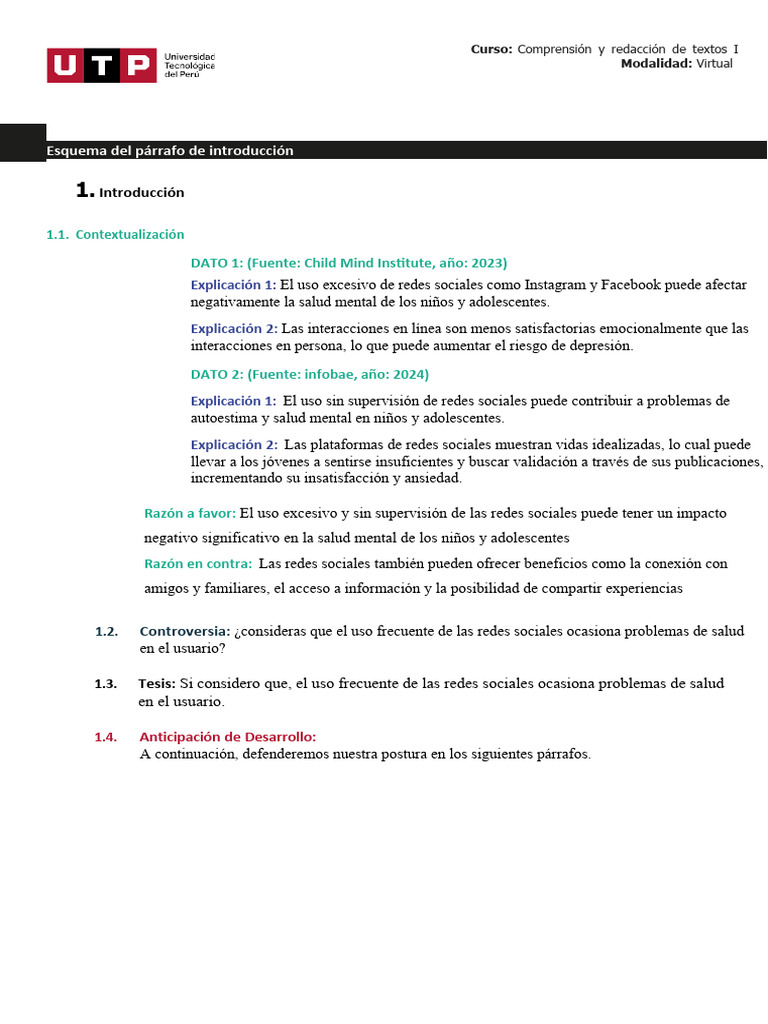 UTP Universidad Tecnológica del Perú

Curso: Comprensión y redacción de textos I
Modalidad: Virtual

Esquema del párrafo de introducción

1. Introducción

1.1. Contextualización

DATO 1: (Fuente: Child Mind Institute, año: 2023)

Explicación 1: El uso excesivo de redes sociales como Instagram y Facebook puede afectar negativamente la salud mental de los niños y adolescentes.

Explicación 2: Las interacciones en línea son menos satisfactorias emocionalmente que las interacciones en persona, lo que puede aumentar el riesgo de depresión.

DATO 2: (Fuente: infobae, año: 2024)

Explicación 1: El uso sin supervisión de redes sociales puede contribuir a problemas de autoestima y salud mental en niños y adolescentes.

Explicación 2: Las plataformas de redes sociales muestran vidas idealizadas, lo cual puede llevar a los jóvenes a sentirse insuficientes y buscar validación a través de sus publicaciones, incrementando su insatisfacción y ansiedad.

Razón a favor: El uso excesivo y sin supervisión de las redes sociales puede tener un impacto negativo significativo en la salud mental de los niños y adolescentes

Razón en contra: Las redes sociales también pueden ofrecer beneficios como la conexión con amigos y familiares, el acceso a información y la posibilidad de compartir experiencias

1.2. Controversia: ¿consideras que el uso frecuente de las redes sociales ocasiona problemas de salud en el usuario?

1.3. Tesis: Si considero que, el uso frecuente de las redes sociales ocasiona problemas de salud en el usuario.

1.4. Anticipación de Desarrollo:
A continuación, defenderemos nuestra postura en los siguientes párrafos.